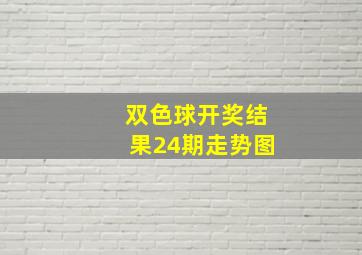 双色球开奖结果24期走势图